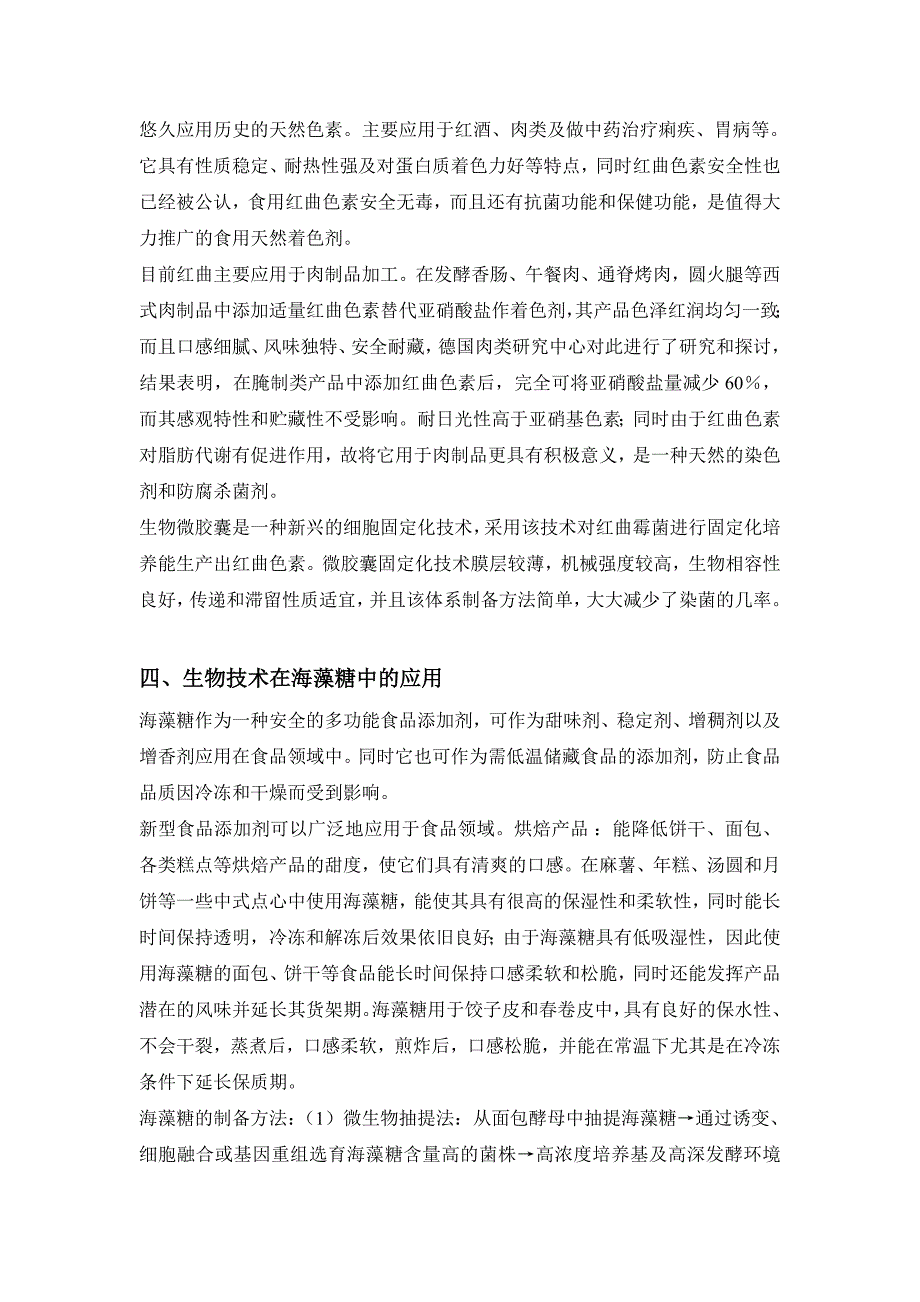 悠久应用历史的天然色素。主要应用于红酒、肉类及做中药治疗痢疾、胃病等。它具有性质稳定、耐热性强及对蛋白质着色力好等特点，同时红曲色素安全性也已经被公认，食用红曲色素安全无毒，而且还有抗菌功能和保健功能，是值得大力推广的食用天然着色剂。

目前红曲主要应用于肉制品加工。在发酵香肠、午餐肉、通脊烤肉，圆火腿等西式肉制品中添加适量红曲色素替代亚硝酸盐作着色剂，其产品色泽红润均匀一致；而且口感细腻、风味独特、安全耐藏，德国肉类研究中心对此进行了研究和探讨，结果表明，在腌制类产品中添加红曲色素后，完全可将亚硝酸盐量减少 60%，而其感观特性和贮藏性不受影响。耐日光性高于亚硝基色素；同时由于红曲色素对脂肪代谢有促进作用，故将它用于肉制品更具有积极意义，是一种天然的染色剂和防腐杀菌剂。

生物微胶囊是一种新兴的细胞固定化技术，采用该技术对红曲霉菌进行固定化培养能生产出红曲色素。微胶囊固定化技术膜层较薄，机械强度较高，生物相容性良好，传递和滞留性质适宜，并且该体系制备方法简单，大大减少了染菌的几率。

四、生物技术在海藻糖中的应用

海藻糖作为一种安全的多功能食品添加剂，可作为甜味剂、稳定剂、增稠剂以及增香剂应用在食品领域中。同时它也可作为需低温储藏食品的添加剂，防止食品品质因冷冻和干燥而受到影响。

新型食品添加剂可以广泛地应用于食品领域。烘焙产品 ：能降低饼干、面包、各类糕点等烘焙产品的甜度，使它们具有清爽的口感。在麻薯、年糕、汤圆和月饼等一些中式点心中使用海藻糖，能使其具有很高的保湿性和柔软性，同时能长时间保持透明，冷冻和解冻后效果依旧良好；由于海藻糖具有低吸湿性，因此使用海藻糖的面包、饼干等食品能长时间保持口感柔软和松脆，同时还能发挥产品潜在的风味并延长其货架期。海藻糖用于饺子皮和春卷皮中，具有良好的保水性、不会干裂，蒸煮后，口感柔软，煎炸后，口感松脆，并能在常温下尤其是在冷冻条件下延长保质期。

海藻糖的制备方法：（1）微生物抽提法：从面包酵母中抽提海藻糖→通过诱变、细胞融合或基因重组选育海藻糖含量高的菌株→高浓度培养基及高深发酵环境